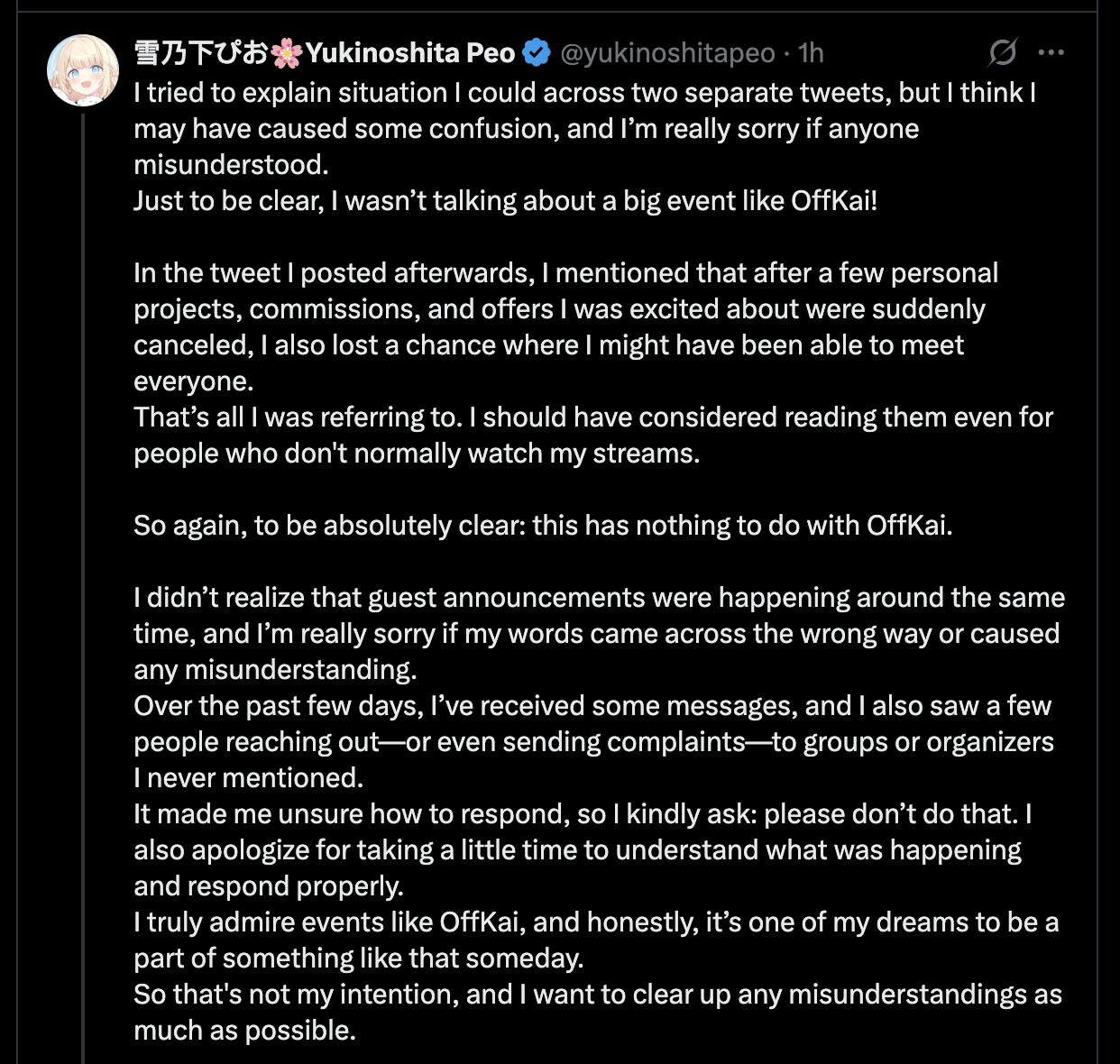 雪乃下ぴお🌸Yukinoshita Peo @yukinoshitapeo · 1h

I tried to explain situation I could across two separate tweets, but I think I may have caused some confusion, and I'm really sorry if anyone misunderstood.
Just to be clear, I wasn't talking about a big event like OffKai!

In the tweet I posted afterwards, I mentioned that after a few personal projects, commissions, and offers I was excited about were suddenly canceled, I also lost a chance where I might have been able to meet everyone.
That's all I was referring to. I should have considered reading them even for people who don't normally watch my streams.

So again, to be absolutely clear: this has nothing to do with OffKai.

I didn't realize that guest announcements were happening around the same time, and I'm really sorry if my words came across the wrong way or caused any misunderstanding.
Over the past few days, I've received some messages, and I also saw a few people reaching out—or even sending complaints—to groups or organizers I never mentioned.
It made me unsure how to respond, so I kindly ask: please don't do that. I also apologize for taking a little time to understand what was happening and respond properly.
I truly admire events like OffKai, and honestly, it's one of my dreams to be a part of something like that someday.
So that's not my intention, and I want to clear up any misunderstandings as much as possible.